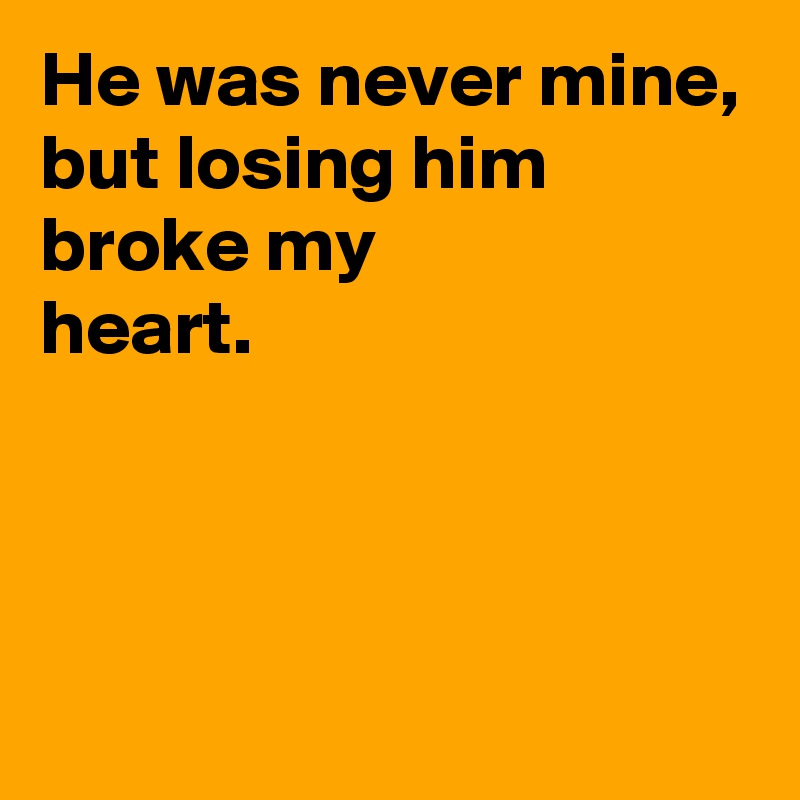 He was never mine, but losing him broke my heart.